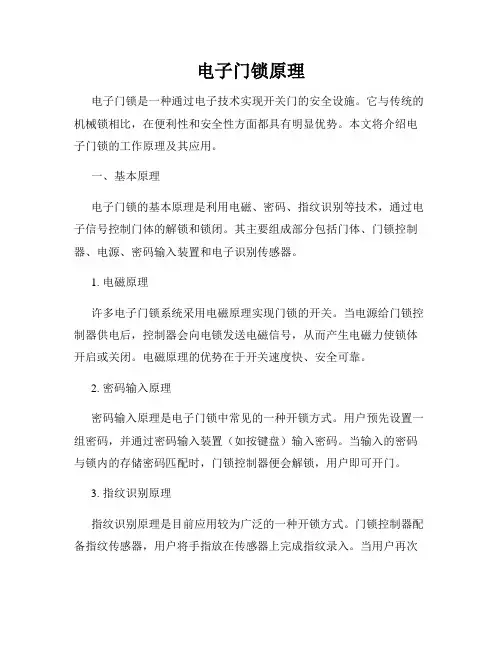 电子门锁原理

电子门锁是一种通过电子技术实现开关门的安全设施。它与传统的机械锁相比，在便利性和安全性方面都具有明显优势。本文将介绍电子门锁的工作原理及其应用。

一、基本原理

电子门锁的基本原理是利用电磁、密码、指纹识别等技术，通过电子信号控制门体的解锁和锁闭。其主要组成部分包括门体、门锁控制器、电源、密码输入装置和电子识别传感器。

1. 电磁原理

许多电子门锁系统采用电磁原理实现门锁的开关。当电源给门锁控制器供电后，控制器会向电锁发送电磁信号，从而产生电磁力使锁体开启或关闭。电磁原理的优势在于开关速度快、安全可靠。

2. 密码输入原理

密码输入原理是电子门锁中常见的一种开锁方式。用户预先设置一组密码，并通过密码输入装置（如按键盘）输入密码。当输入的密码与锁内的存储密码匹配时，门锁控制器便会解锁，用户即可开门。

3. 指纹识别原理

指纹识别原理是目前应用较为广泛的一种开锁方式。门锁控制器配备指纹传感器，用户将手指放在传感器上完成指纹录入。当用户再次